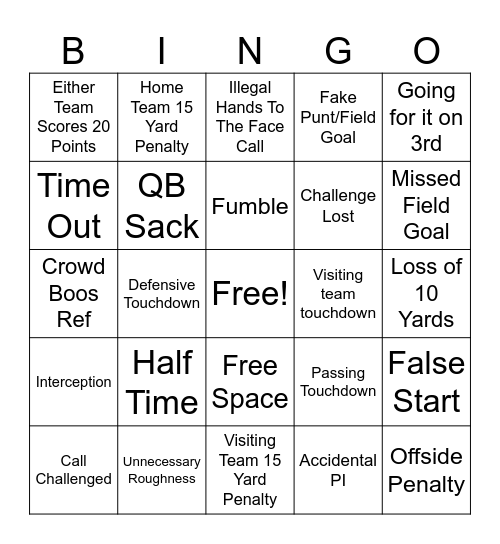 | B | I | N | G | O |
|---|---|---|---|---|
| Either Team Scores 20 Points | Home Team 15 Yard Penalty | Illegal Hands To The Face Call | Fake Punt/Field Goal | Going for it on 3rd |
| Time Out | QB Sack | Fumble | Challenge Lost | Missed Field Goal |
| Crowd Boos Ref | Defensive Touchdown | Free! | Visiting team touchdown | Loss of 10 Yards |
| Interception | Half Time | Free Space | Passing Touchdown | False Start |
| Call Challenged | Unnecessary Roughness | Visiting Team 15 Yard Penalty | Accidental PI | Offside Penalty |